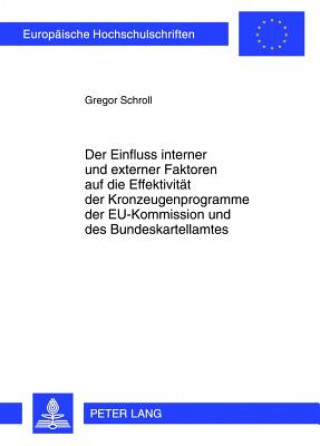 Europäische Hochschulschriften

Gregor Schroll

Der Einfluss interner und externer Faktoren auf die Effektivität der Kronzeugenprogramme der EU-Kommission und des Bundeskartellamtes

PETER LANG